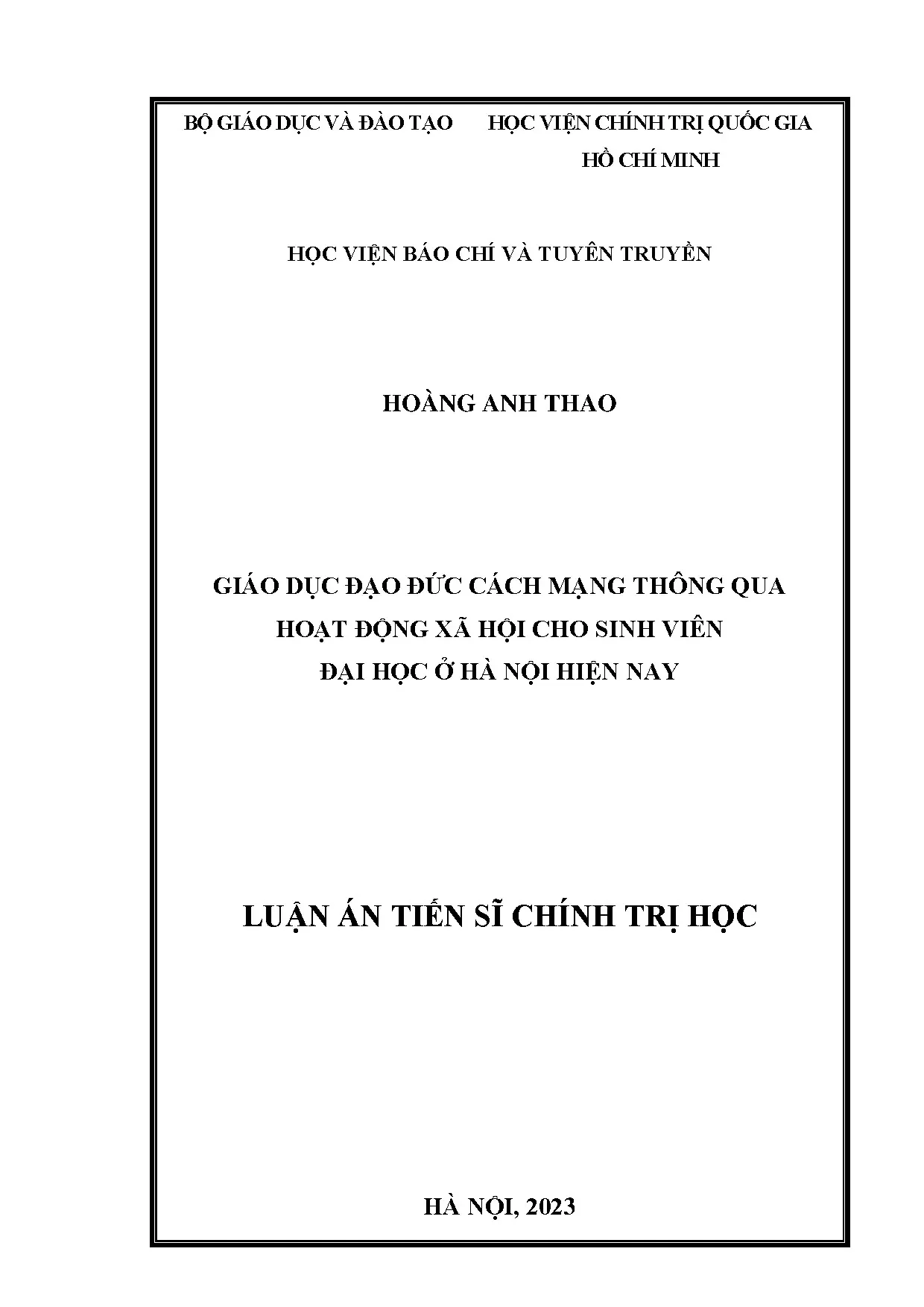 BỘ GIÁO DỤC VÀ ĐÀO TẠO

HỌC VIỆN CHÍNH TRỊ QUỐC GIA HỒ CHÍ MINH

HỌC VIỆN BÁO CHÍ VÀ TUYÊN TRUYỀN

HOÀNG ANH THAO

GIÁO DỤC ĐẠO ĐỨC CÁCH MẠNG THÔNG QUA HOẠT ĐỘNG XÃ HỘI CHO SINH VIÊN ĐẠI HỌC Ở HÀ NỘI HIỆN NAY

LUẬN ÁN TIẾN SĨ CHÍNH TRỊ HỌC

HÀ NỘI, 2023